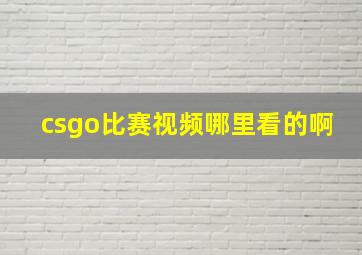 csgo比赛视频哪里看的啊